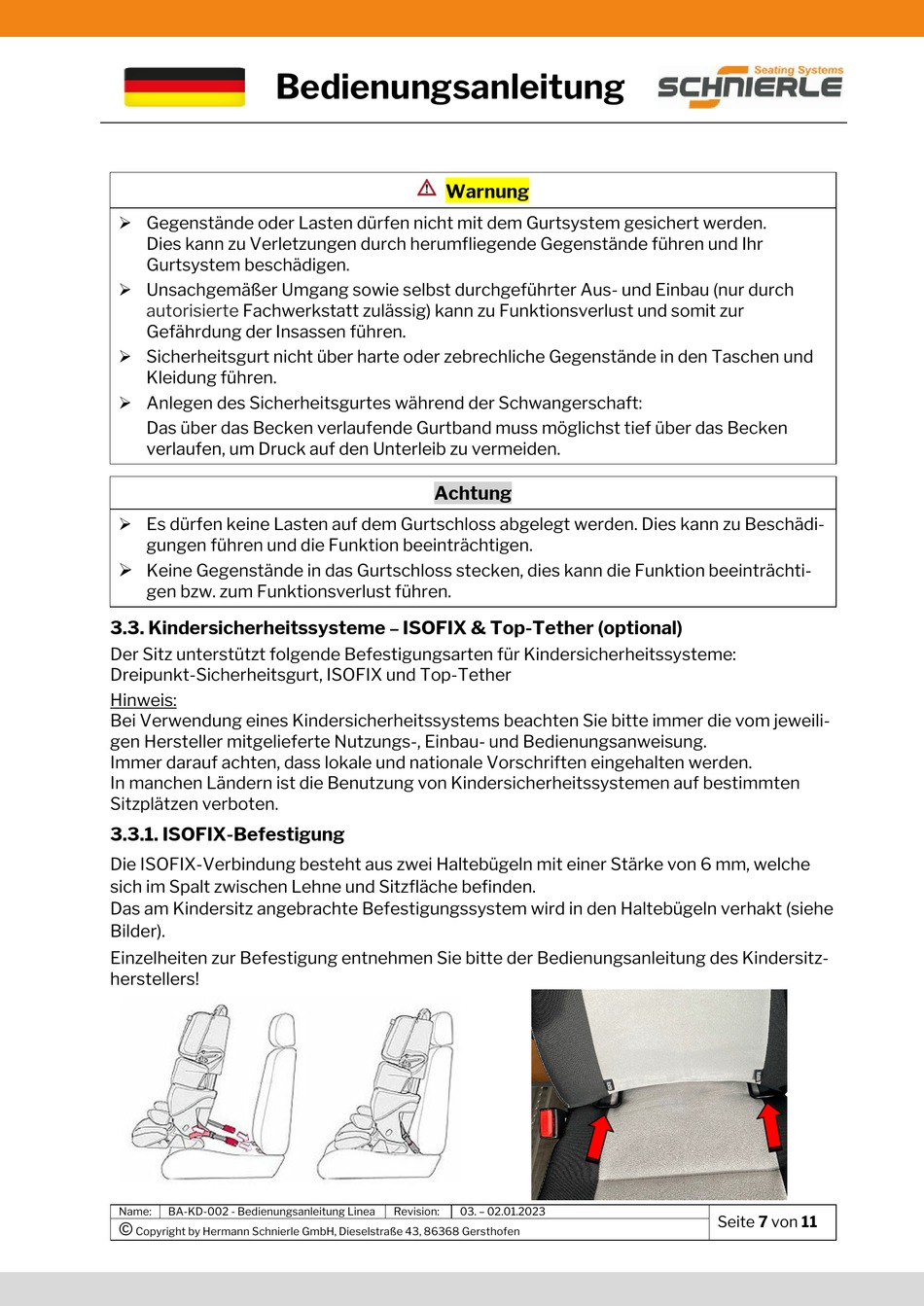 Bedienungsanleitung

Seating Systems
SCHNIERLE

⚠ Warnung

➢ Gegenstände oder Lasten dürfen nicht mit dem Gurtsystem gesichert werden. Dies kann zu Verletzungen durch herumfliegende Gegenstände führen und Ihr Gurtsystem beschädigen.
➢ Unsachgemäßer Umgang sowie selbst durchgeführter Aus- und Einbau (nur durch autorisierte Fachwerkstatt zulässig) kann zu Funktionsverlust und somit zur Gefährdung der Insassen führen.
➢ Sicherheitsgurt nicht über harte oder zebrechliche Gegenstände in den Taschen und Kleidung führen.
➢ Anlegen des Sicherheitsgurtes während der Schwangerschaft:
Das über das Becken verlaufende Gurtband muss möglichst tief über das Becken verlaufen, um Druck auf den Unterleib zu vermeiden.

Achtung

➢ Es dürfen keine Lasten auf dem Gurtschloss abgelegt werden. Dies kann zu Beschädigungen führen und die Funktion beeinträchtigen.
➢ Keine Gegenstände in das Gurtschloss stecken, dies kann die Funktion beeinträchtigen bzw. zum Funktionsverlust führen.

3.3. Kindersicherheitssysteme – ISOFIX & Top-Tether (optional)
Der Sitz unterstützt folgende Befestigungsarten für Kindersicherheitssysteme: Dreipunkt-Sicherheitsgurt, ISOFIX und Top-Tether
Hinweis:
Bei Verwendung eines Kindersicherheitssystems beachten Sie bitte immer die vom jeweiligen Hersteller mitgelieferte Nutzungs-, Einbau- und Bedienungsanweisung.
Immer darauf achten, dass lokale und nationale Vorschriften eingehalten werden.
In manchen Ländern ist die Benutzung von Kindersicherheitssystemen auf bestimmten Sitzplätzen verboten.

3.3.1. ISOFIX-Befestigung
Die ISOFIX-Verbindung besteht aus zwei Haltebügeln mit einer Stärke von 6 mm, welche sich im Spalt zwischen Lehne und Sitzfläche befinden.
Das am Kindersitz angebrachte Befestigungssystem wird in den Haltebügeln verhakt (siehe Bilder).
Einzelheiten zur Befestigung entnehmen Sie bitte der Bedienungsanleitung des Kindersitzherstellers!

| Name: | BA-KD-002 - Bedienungsanleitung Linea | Revision: | 03. – 02.01.2023 | Seite 7 von 11 |
|---|---|---|---|---|
| © Copyright by Hermann Schnierle GmbH, Dieselstraße 43, 86368 Gersthofen | | | | |